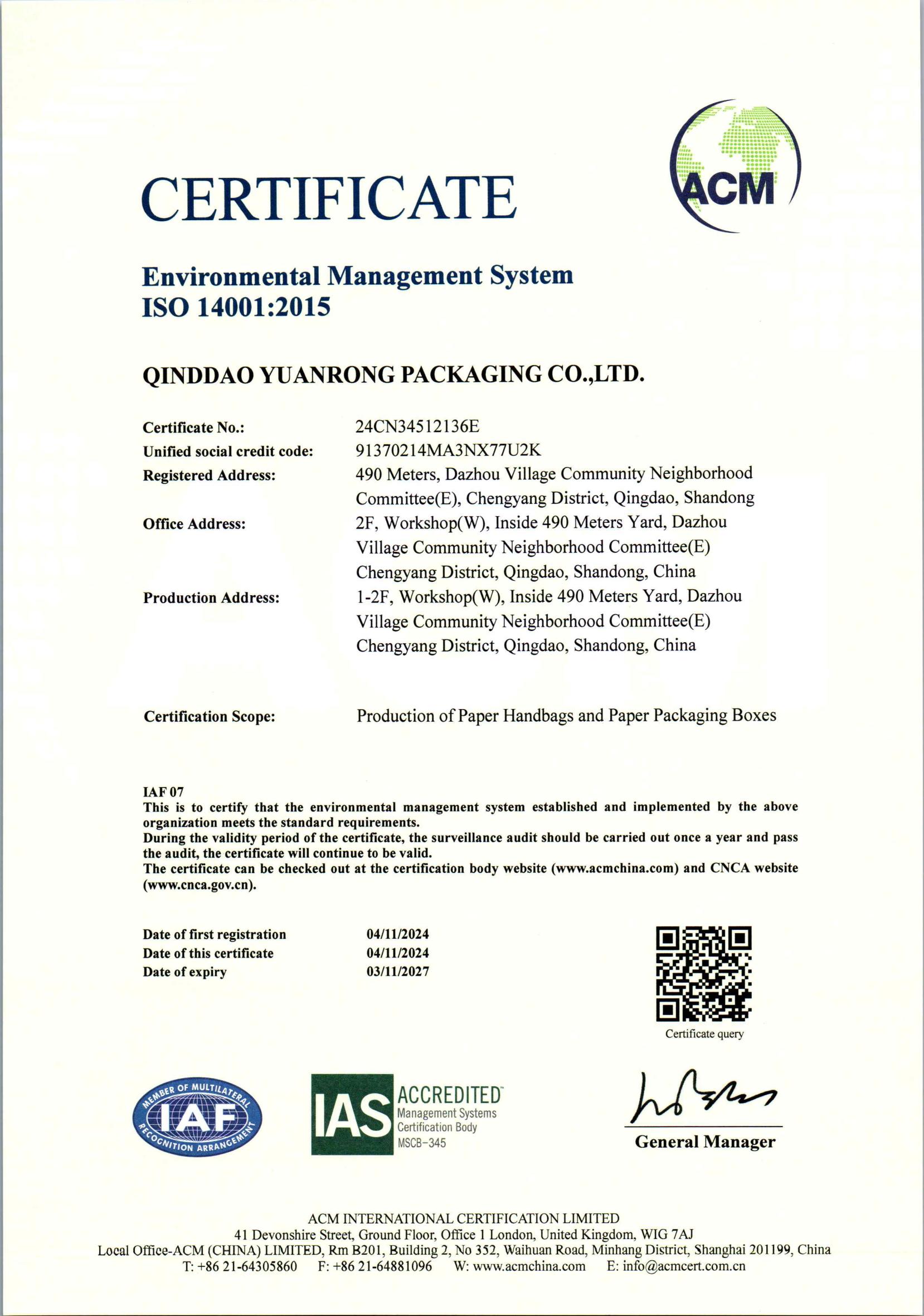 ACM

CERTIFICATE

Environmental Management System
ISO 14001:2015

QINDDAO YUANRONG PACKAGING CO.,LTD.

Certificate No.: 24CN34512136E
Unified social credit code: 91370214MA3NX77U2K
Registered Address: 490 Meters, Dazhou Village Community Neighborhood Committee(E), Chengyang District, Qingdao, Shandong
Office Address: 2F, Workshop(W), Inside 490 Meters Yard, Dazhou Village Community Neighborhood Committee(E) Chengyang District, Qingdao, Shandong, China
Production Address: 1-2F, Workshop(W), Inside 490 Meters Yard, Dazhou Village Community Neighborhood Committee(E) Chengyang District, Qingdao, Shandong, China

Certification Scope: Production of Paper Handbags and Paper Packaging Boxes

IAF 07
This is to certify that the environmental management system established and implemented by the above organization meets the standard requirements.
During the validity period of the certificate, the surveillance audit should be carried out once a year and pass the audit, the certificate will continue to be valid.
The certificate can be checked out at the certification body website (www.acmchina.com) and CNCA website (www.cnca.gov.cn).

Date of first registration 04/11/2024
Date of this certificate 04/11/2024
Date of expiry 03/11/2027

Certificate query

MEMBER OF MULTILATERAL IAF RECOGNITION ARRANGEMENT

IAS ACCREDITED Management Systems Certification Body MSCB-345

General Manager

ACM INTERNATIONAL CERTIFICATION LIMITED
41 Devonshire Street, Ground Floor, Office 1 London, United Kingdom, WIG 7AJ
Local Office-ACM (CHINA) LIMITED, Rm B201, Building 2, No 352, Waihuan Road, Minhang District, Shanghai 201199, China
T: +86 21-64305860 F: +86 21-64881096 W: www.acmchina.com E: info@acmcert.com.cn